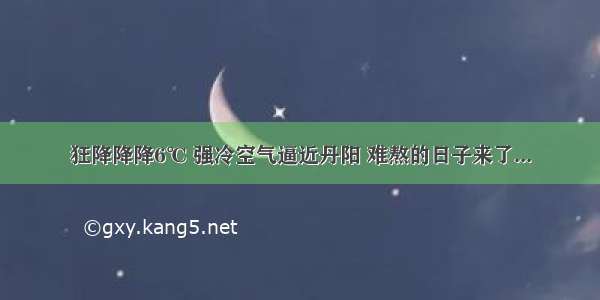 狂降降降6℃ 强冷空气逼近丹阳 难熬的日子来了...

©gxy.kang5.net